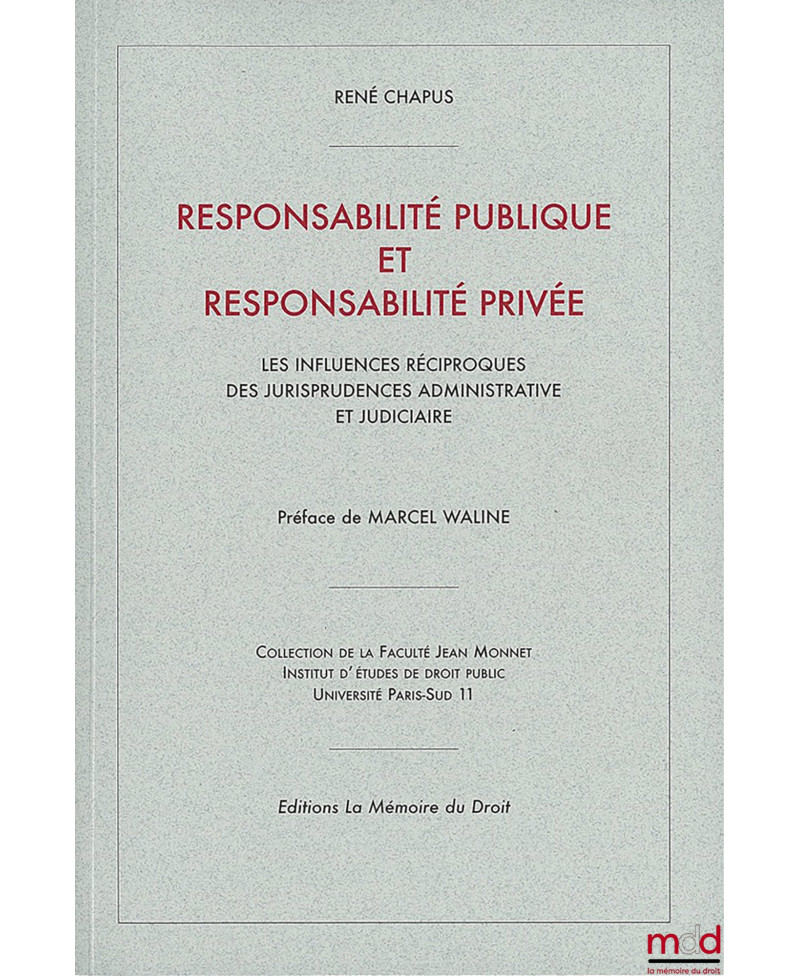 RENÉ CHAPUS

RESPONSABILITÉ PUBLIQUE
ET
RESPONSABILITÉ PRIVÉE

LES INFLUENCES RÉCIPROQUES DES JURISPRUDENCES ADMINISTRATIVE ET JUDICIAIRE

Préface de MARCEL WALINE

COLLECTION DE LA FACULTÉ JEAN MONNET
INSTITUT D'ÉTUDES DE DROIT PUBLIC
UNIVERSITÉ PARIS-SUD 11

Editions La Mémoire du Droit

mdd
la mémoire du droit